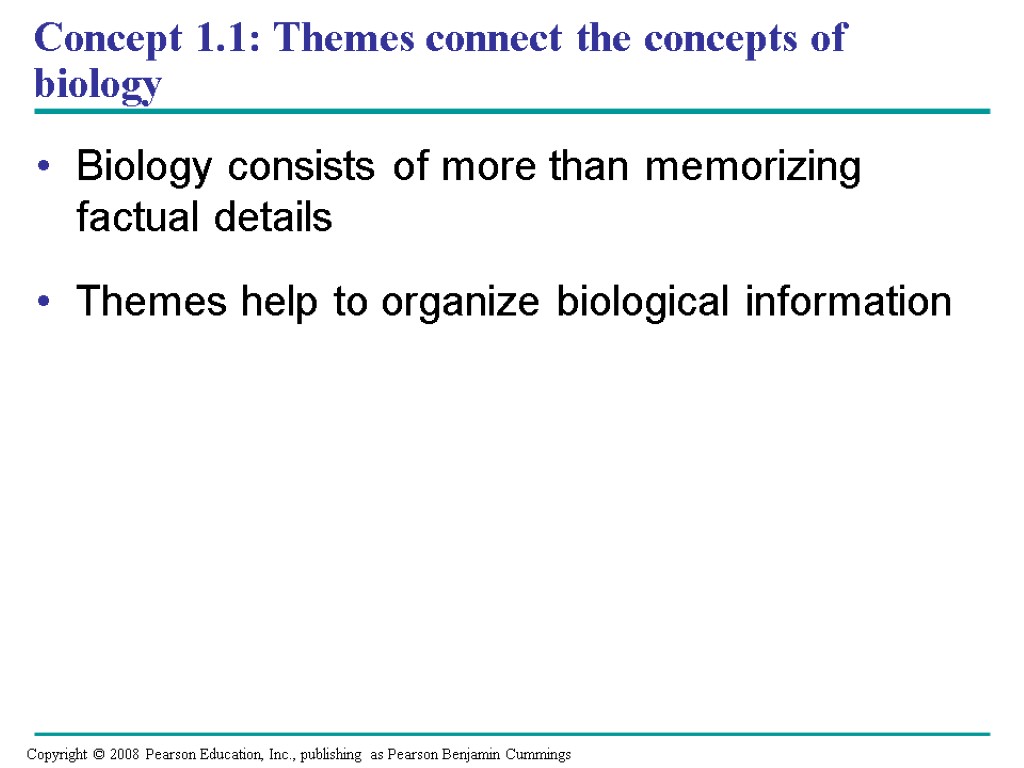 Concept 1.1: Themes connect the concepts of biology

• Biology consists of more than memorizing factual details

• Themes help to organize biological information

Copyright © 2008 Pearson Education, Inc., publishing as Pearson Benjamin Cummings